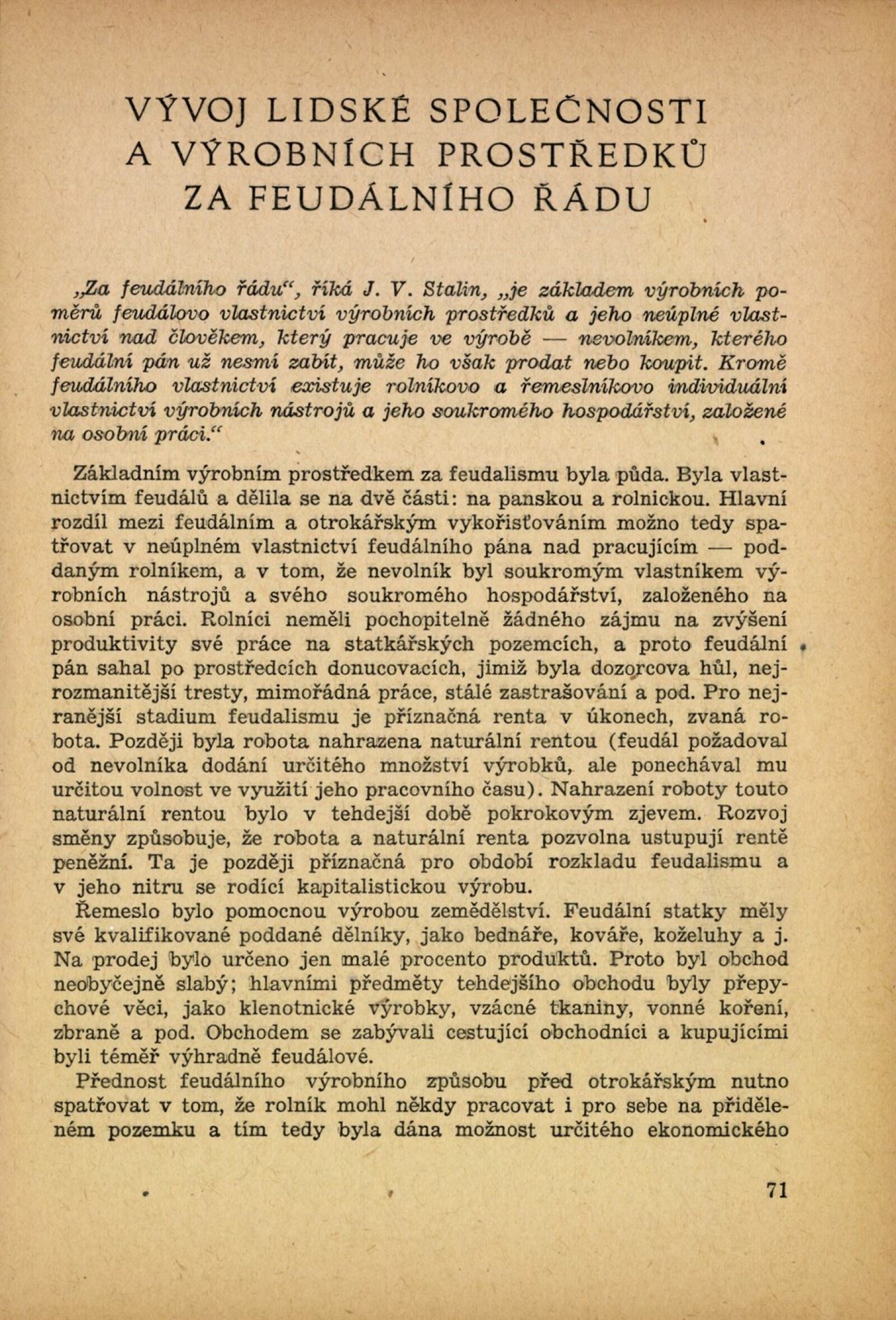 VÝVOJ LIDSKÉ SPOLEČNOSTI A VÝROBNÍCH PROSTŘEDKŮ ZA FEUDÁLNÍHO ŘÁDU

„Za feudálního řádu“, říká J. V. Stalin, „je základem výrobních poměrů feudálovo vlastnictví výrobních prostředků a jeho neúplné vlastnictví nad člověkem, který pracuje ve výrobě — nevolníkem, kterého feudální pán už nesmí zabít, může ho však prodat nebo koupit. Kromě feudálního vlastnictví existuje rolníkovo a řemeslníkovo individuální vlastnictví výrobních nástrojů a jeho soukromého hospodářství, založené na osobní práci.“

Základním výrobním prostředkem za feudalismu byla půda. Byla vlastnictvím feudálů a dělila se na dvě části: na panskou a rolnickou. Hlavní rozdíl mezi feudálním a otrokářským vykořisťováním možno tedy spatřovat v neúplném vlastnictví feudálního pána nad pracujícím — poddaným rolníkem, a v tom, že nevolník byl soukromým vlastníkem výrobních nástrojů a svého soukromého hospodářství, založeného na osobní práci. Rolníci neměli pochopitelně žádného zájmu na zvýšení produktivity své práce na statkářských pozemcích, a proto feudální pán sahal po prostředcích donucovacích, jimiž byla dozorcova hůl, nejrozmanitější tresty, mimořádná práce, stálé zastrašování a pod. Pro nejranější stadium feudalismu je příznačná renta v úkonech, zvaná robota. Později byla robota nahrazena naturální rentou (feudál požadoval od nevolníka dodání určitého množství výrobků, ale ponechával mu určitou volnost ve využití jeho pracovního času). Nahrazení roboty touto naturální rentou bylo v tehdejší době pokrokovým zjevem. Rozvoj směny způsobuje, že robota a naturální renta pozvolna ustupují rentě peněžní. Ta je později příznačná pro období rozkladu feudalismu a v jeho nitru se rodící kapitalistickou výrobu.

Řemeslo bylo pomocnou výrobou zemědělství. Feudální statky měly své kvalifikované poddané dělníky, jako bednáře, kováře, koželuhy a j. Na prodej bylo určeno jen malé procento produktů. Proto byl obchod neobyčejně slabý; hlavními předměty tehdejšího obchodu byly přepychové věci, jako klenotnické výrobky, vzácné tkaniny, vonné koření, zbraně a pod. Obchodem se zabývali cestující obchodníci a kupujícími byli téměř výhradně feudálové.

Přednost feudálního výrobního způsobu před otrokářským nutno spatřovat v tom, že rolník mohl někdy pracovat i pro sebe na přiděleném pozemku a tím tedy byla dána možnost určitého ekonomického

71